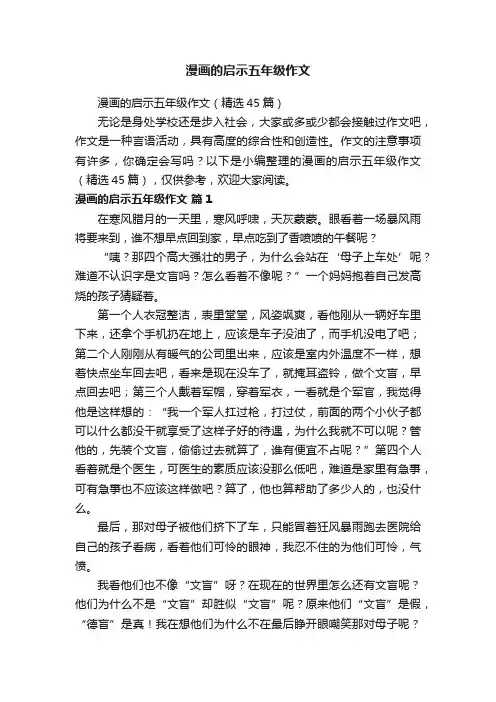 漫画的启示五年级作文

漫画的启示五年级作文（精选45篇）

无论是身处学校还是步入社会，大家或多或少都会接触过作文吧，作文是一种言语活动，具有高度的综合性和创造性。作文的注意事项有许多，你确定会写吗？以下是小编整理的漫画的启示五年级作文（精选45篇），仅供参考，欢迎大家阅读。

漫画的启示五年级作文 篇1

在寒风腊月的一天里，寒风呼啸，天灰蒙蒙。眼看着一场暴风雨将要来到，谁不想早点回到家，早点吃到了香喷喷的午餐呢？

“咦？那四个高大强壮的男子，为什么会站在‘母子上车处’呢？难道不认识字是文盲吗？怎么看着不像呢？”一个妈妈抱着自己发高烧的孩子猜疑着。

第一个人衣冠整洁，表里堂堂，风姿飒爽，看他刚从一辆好车里下来，还拿个手机扔在地上，应该是车子没油了，而手机没电了吧；第二个人刚刚从有暖气的公司里出来，应该是室内外温度不一样，想着快点坐车回去吧，看来是现在没车了，就掩耳盗铃，做个文盲，早点回去吧；第三个人戴着军帽，穿着军衣，一看就是个军官，我觉得他是这样想的：“我一个军人扛过枪，打过仗，前面的两个小伙子都可以什么都没干就享受了这样子好的待遇，为什么我就不可以呢？管他的，先装个文盲，偷偷过去就算了，谁有便宜不占呢？”第四个人看着就是个医生，可医生的素质应该没那么低吧，难道是家里有急事，可有急事也不应该这样做吧？算了，他也算帮助了多少人的，也没什么。

最后，那对母子被他们挤下了车，只能冒着狂风暴雨跑去医院给自己的孩子看病，看着他们可怜的眼神，我忍不住的为他们可怜，气愤。

我看他们也不像“文盲”呀？在现在的世界里怎么还有文盲呢？他们为什么不是“文盲”却胜似“文盲”呢？原来他们“文盲”是假，“德盲”是真！我在想他们为什么不在最后睁开眼嘲笑那对母子呢？